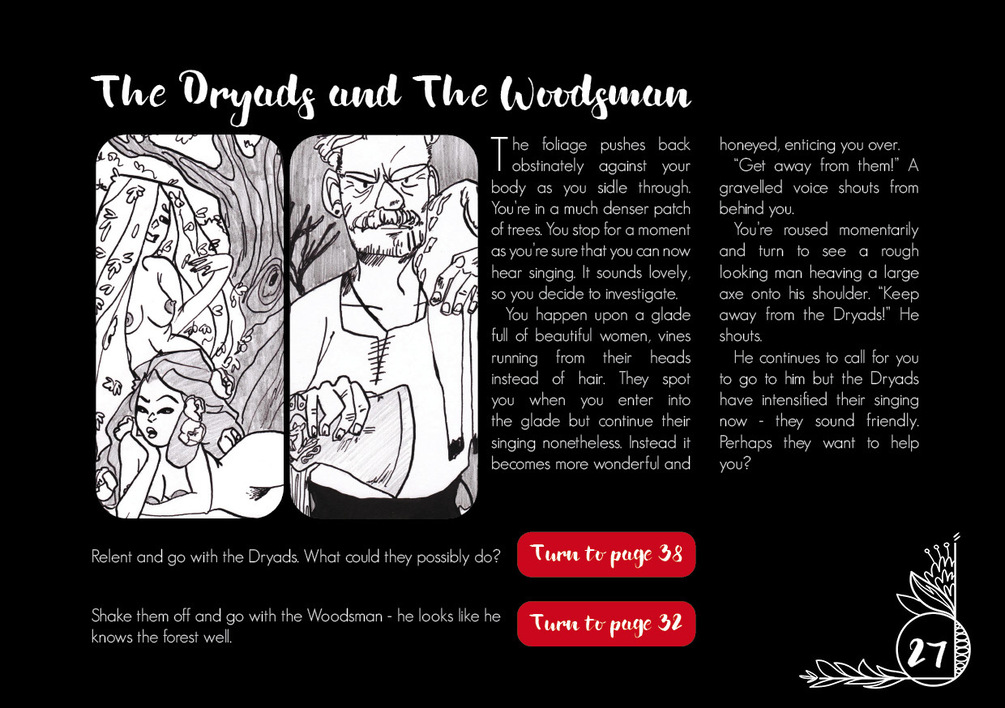 The Dryads and The Woodsman

The foliage pushes back obstinately against your body as you sidle through. You're in a much denser patch of trees. You stop for a moment as you're sure that you can now hear singing. It sounds lovely, so you decide to investigate.

You happen upon a glade full of beautiful women, vines running from their heads instead of hair. They spot you when you enter into the glade but continue their singing nonetheless. Instead it becomes more wonderful and honeyed, enticing you over.

"Get away from them!" A gravelled voice shouts from behind you.

You're roused momentarily and turn to see a rough looking man heaving a large axe onto his shoulder. "Keep away from the Dryads!" He shouts.

He continues to call for you to go to him but the Dryads have intensified their singing now - they sound friendly. Perhaps they want to help you?

Relent and go with the Dryads. What could they possibly do?

Turn to page 38

Shake them off and go with the Woodsman - he looks like he knows the forest well.

Turn to page 32

27